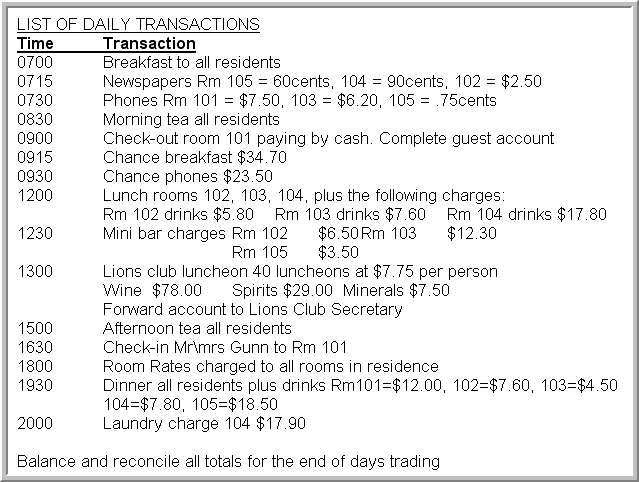 LIST OF DAILY TRANSACTIONS

| Time | Transaction |
|---|---|
| 0700 | Breakfast to all residents |
| 0715 | Newspapers Rm 105 = 60cents, 104 = 90cents, 102 = \$2.50 |
| 0730 | Phones Rm 101 = \$7.50, 103 = \$6.20, 105 = .75cents |
| 0830 | Morning tea all residents |
| 0900 | Check-out room 101 paying by cash. Complete guest account |
| 0915 | Chance breakfast \$34.70 |
| 0930 | Chance phones \$23.50 |
| 1200 | Lunch rooms 102, 103, 104, plus the following charges: Rm 102 drinks \$5.80 Rm 103 drinks \$7.60 Rm 104 drinks \$17.80 |
| 1230 | Mini bar charges Rm 102 \$6.50 Rm 103 \$12.30 Rm 105 \$3.50 |
| 1300 | Lions club luncheon 40 luncheons at \$7.75 per person Wine \$78.00 Spirits \$29.00 Minerals \$7.50 Forward account to Lions Club Secretary |
| 1500 | Afternoon tea all residents |
| 1630 | Check-in Mr\mrs Gunn to Rm 101 |
| 1800 | Room Rates charged to all rooms in residence |
| 1930 | Dinner all residents plus drinks Rm101=\$12.00, 102=\$7.60, 103=\$4.50 104=\$7.80, 105=\$18.50 |
| 2000 | Laundry charge 104 \$17.90 |

Balance and reconcile all totals for the end of days trading